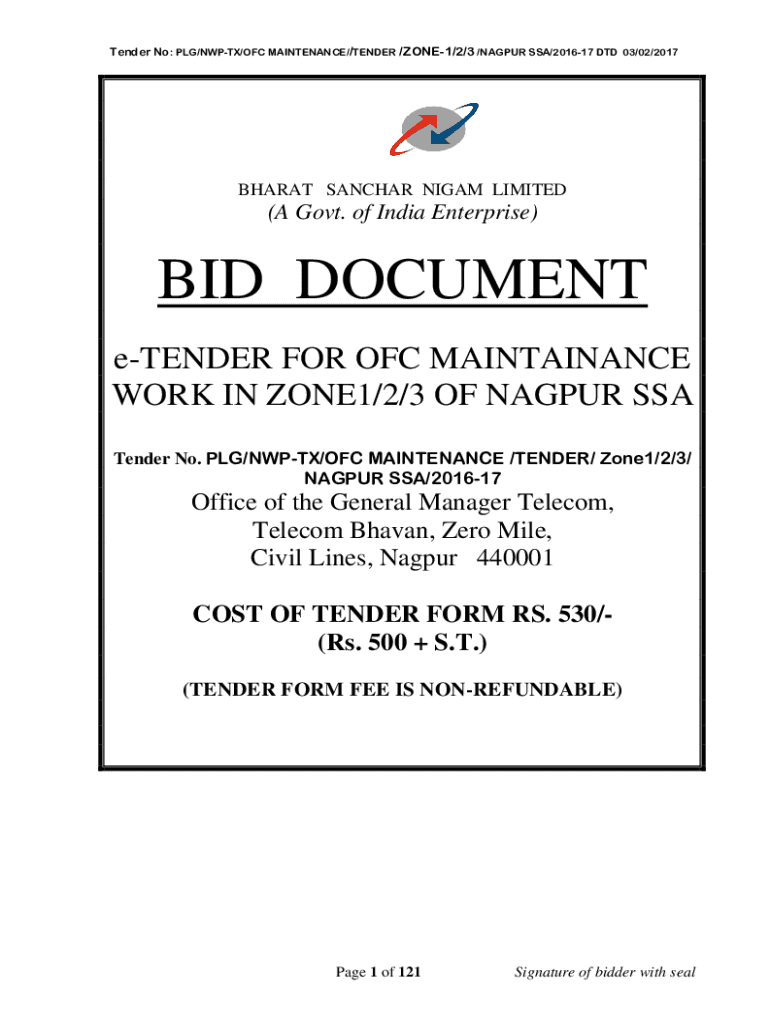 Tender No: PLG/NWP-TX/OFC MAINTENANCE//TENDER /ZONE-1/2/3 /NAGPUR SSA/2016-17 DTD 03/02/2017

BHARAT SANCHAR NIGAM LIMITED
(A Govt. of India Enterprise)

BID DOCUMENT

e-TENDER FOR OFC MAINTAINANCE WORK IN ZONE1/2/3 OF NAGPUR SSA

Tender No. PLG/NWP-TX/OFC MAINTENANCE /TENDER/ Zone1/2/3/ NAGPUR SSA/2016-17

Office of the General Manager Telecom,
Telecom Bhavan, Zero Mile,
Civil Lines, Nagpur 440001

COST OF TENDER FORM RS. 530/-
(Rs. 500 + S.T.)

(TENDER FORM FEE IS NON-REFUNDABLE)

Page 1 of 121

Signature of bidder with seal